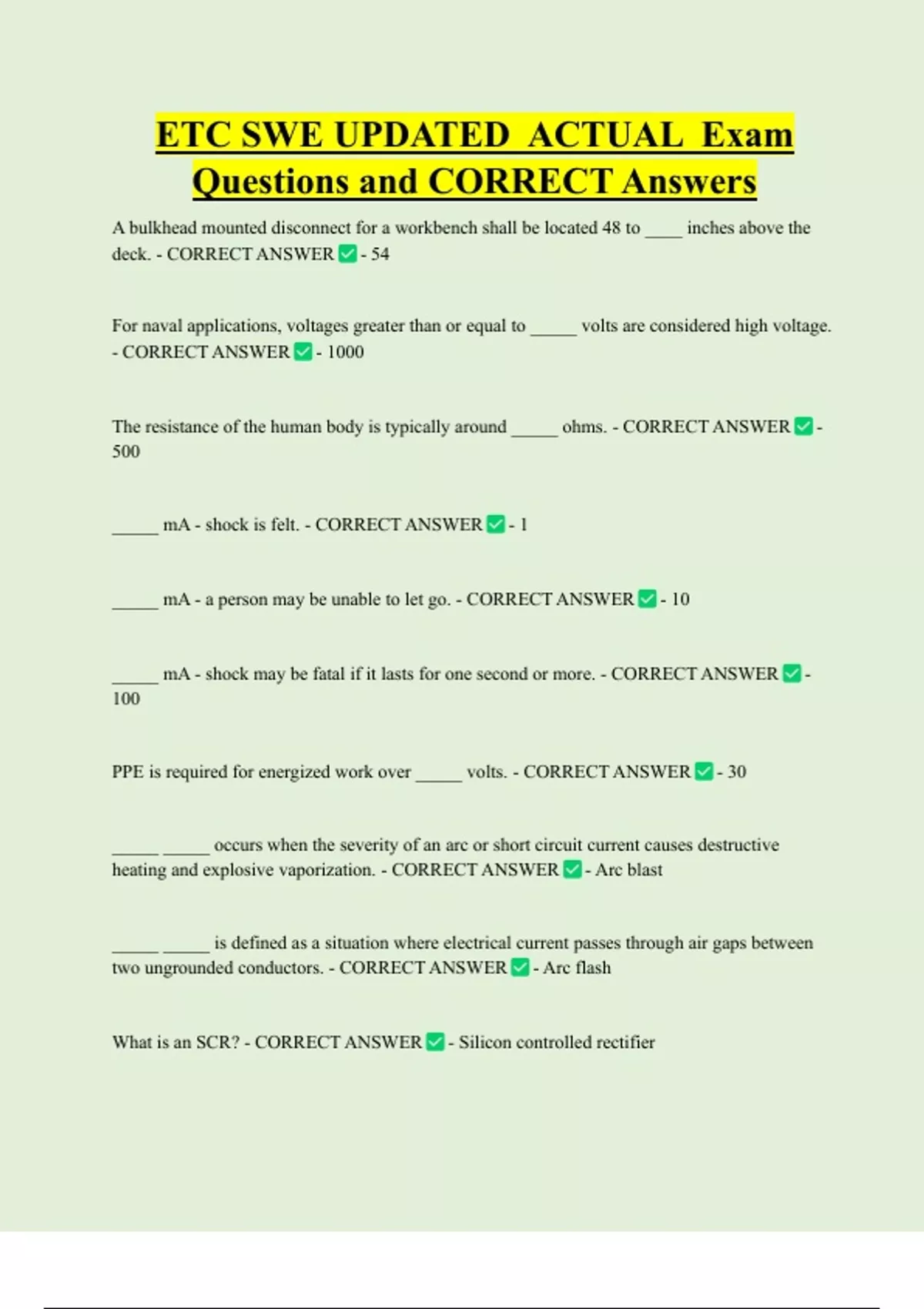 ETC SWE UPDATED ACTUAL Exam Questions and CORRECT Answers

A bulkhead mounted disconnect for a workbench shall be located 48 to ____ inches above the deck. - CORRECT ANSWER ✅ - 54

For naval applications, voltages greater than or equal to _____ volts are considered high voltage. - CORRECT ANSWER ✅ - 1000

The resistance of the human body is typically around _____ ohms. - CORRECT ANSWER ✅ - 500

_____ mA - shock is felt. - CORRECT ANSWER ✅ - 1

_____ mA - a person may be unable to let go. - CORRECT ANSWER ✅ - 10

_____ mA - shock may be fatal if it lasts for one second or more. - CORRECT ANSWER ✅ - 100

PPE is required for energized work over _____ volts. - CORRECT ANSWER ✅ - 30

_____ _____ occurs when the severity of an arc or short circuit current causes destructive heating and explosive vaporization. - CORRECT ANSWER ✅ - Arc blast

_____ _____ is defined as a situation where electrical current passes through air gaps between two ungrounded conductors. - CORRECT ANSWER ✅ - Arc flash

What is an SCR? - CORRECT ANSWER ✅ - Silicon controlled rectifier